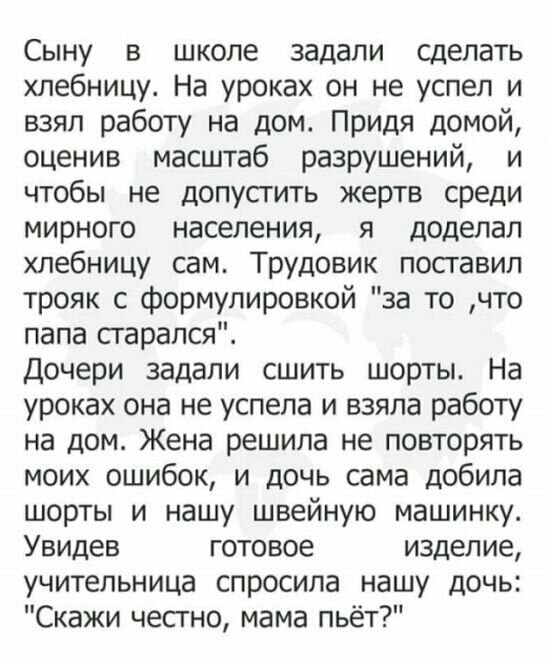 Сыну в школе задали сделать хлебницу. На уроках он не успел и взял работу на дом. Придя домой, оценив масштаб разрушений, и чтобы не допустить жертв среди мирного населения, я доделал хлебницу сам. Трудовик поставил трояк с формулировкой "за то ,что папа старался".
Дочери задали сшить шорты. На уроках она не успела и взяла работу на дом. Жена решила не повторять моих ошибок, и дочь сама добила шорты и нашу швейную машинку. Увидев готовое изделие, учительница спросила нашу дочь: "Скажи честно, мама пьёт?"